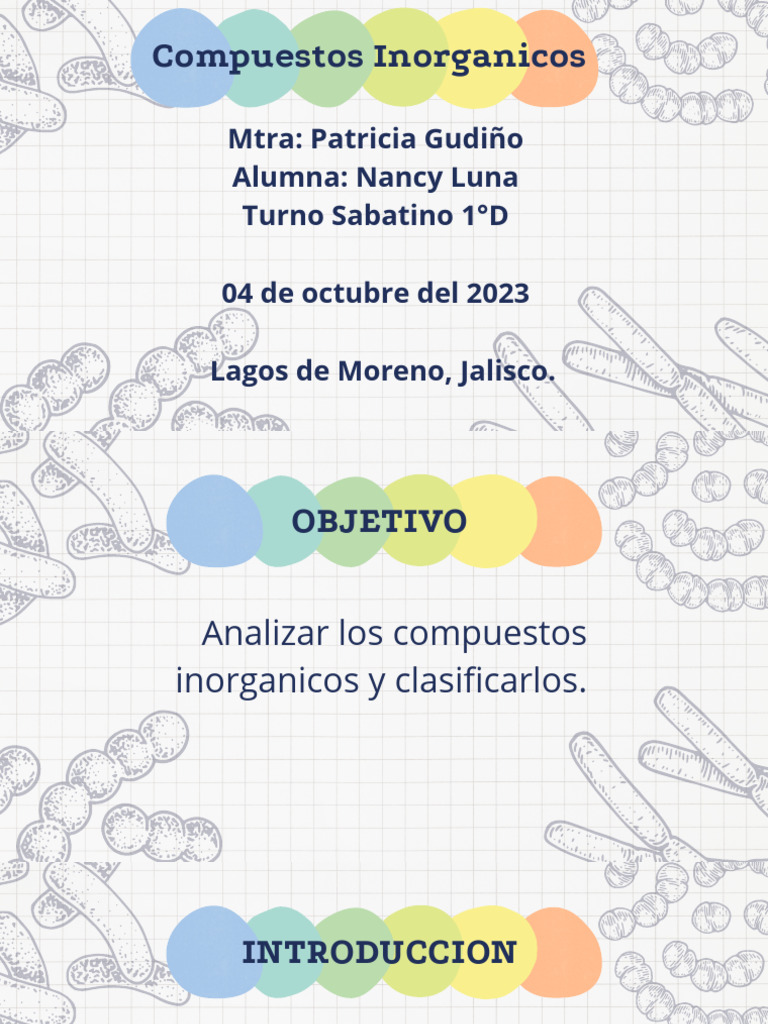 Compuestos Inorganicos

Mtra: Patricia Gudiño
Alumna: Nancy Luna
Turno Sabatino 1°D

04 de octubre del 2023

Lagos de Moreno, Jalisco.

OBJETIVO

Analizar los compuestos inorganicos y clasificarlos.

INTRODUCCION